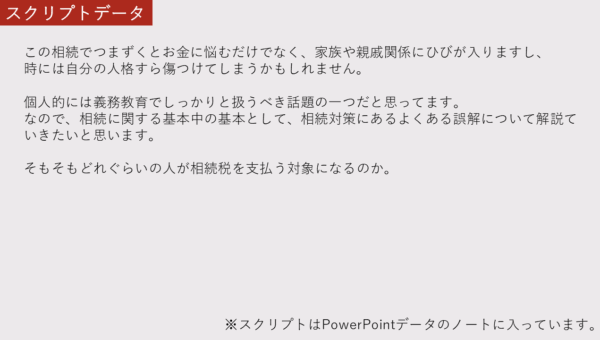 スクリプトデータ

この相続でつまずくとお金に悩むだけでなく、家族や親戚関係にひびが入りますし、時には自分の人格すら傷つけてしまうかもしれません。

個人的には義務教育でしっかりと扱うべき話題の一つだと思ってます。
なので、相続に関する基本中の基本として、相続対策にあるよくある誤解について解説ていきたいと思います。

そもそもどれぐらいの人が相続税を支払う対象になるのか。

※スクリプトはPowerPointデータのノートに入っています。